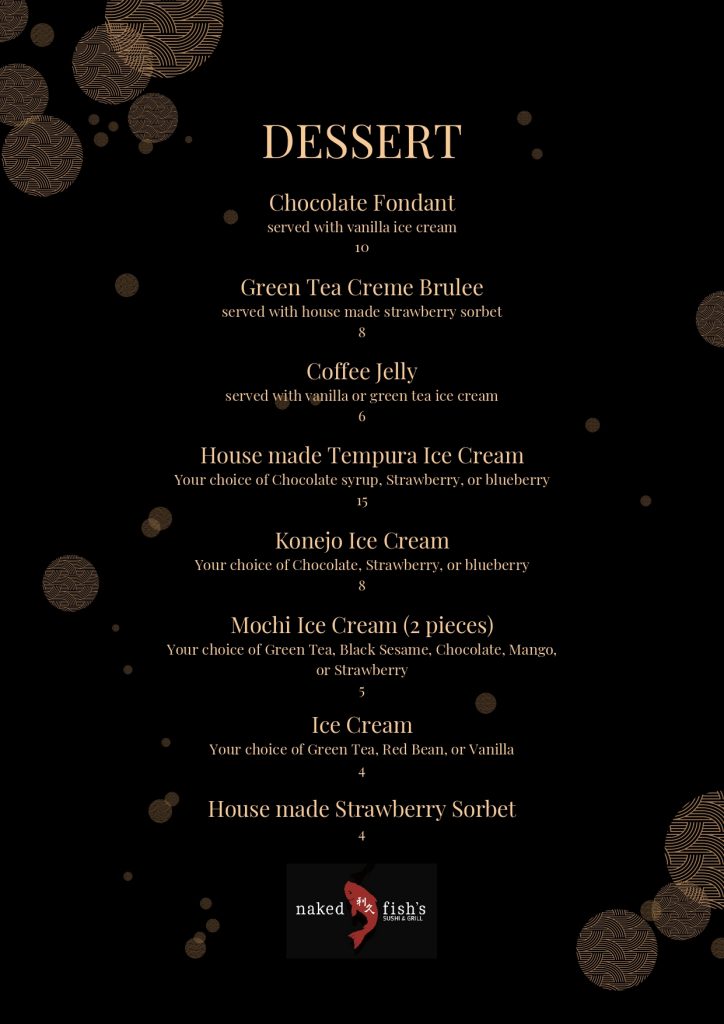 DESSERT

Chocolate Fondant
served with vanilla ice cream
10

Green Tea Creme Brulee
served with house made strawberry sorbet
8

Coffee Jelly
served with vanilla or green tea ice cream
6

House made Tempura Ice Cream
Your choice of Chocolate syrup, Strawberry, or blueberry
15

Konejo Ice Cream
Your choice of Chocolate, Strawberry, or blueberry
8

Mochi Ice Cream (2 pieces)
Your choice of Green Tea, Black Sesame, Chocolate, Mango, or Strawberry
5

Ice Cream
Your choice of Green Tea, Red Bean, or Vanilla
4

House made Strawberry Sorbet
4

naked fish's
SUSHI & GRILL